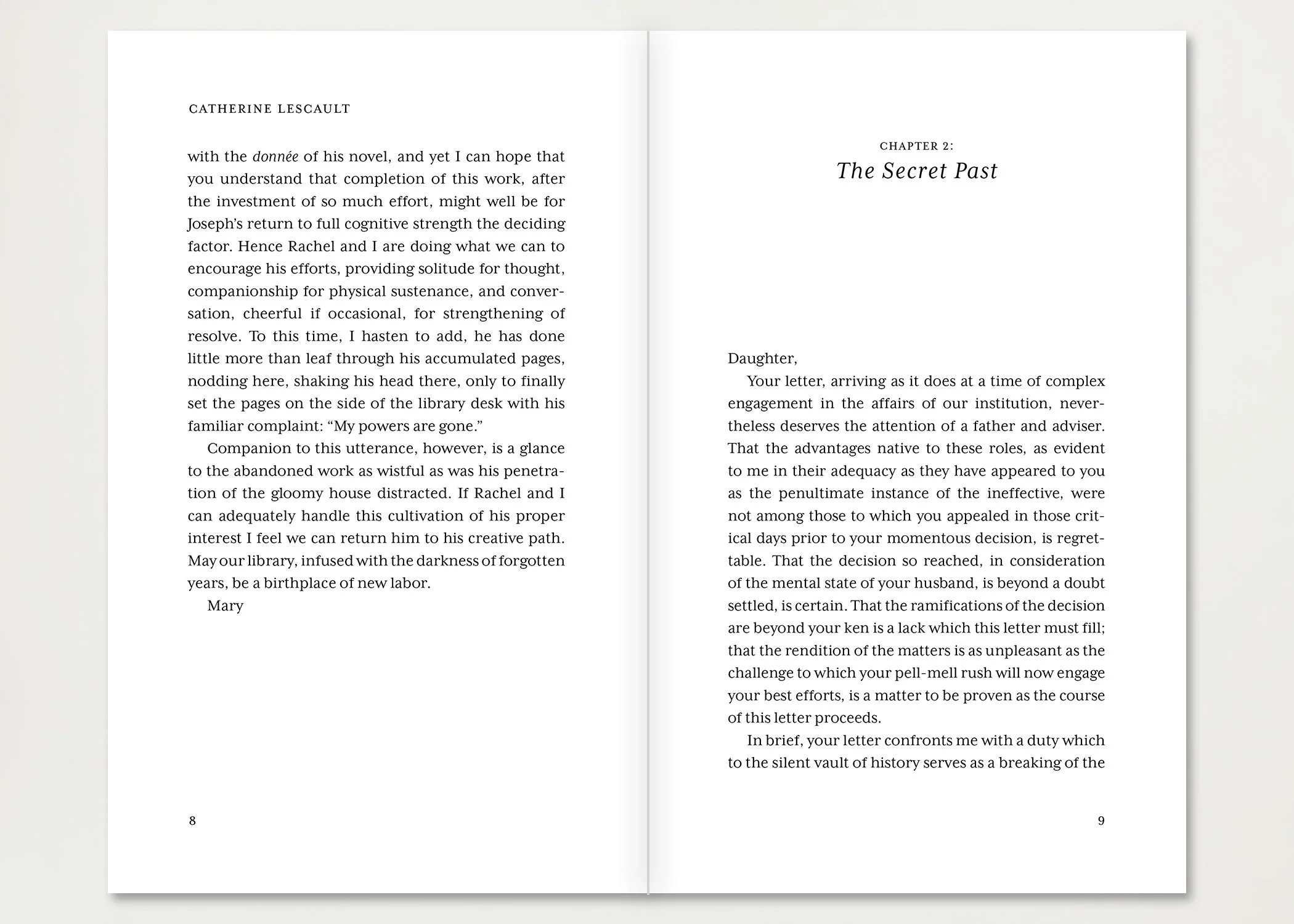 CATHERINE LESCAULT

with the donnée of his novel, and yet I can hope that you understand that completion of this work, after the investment of so much effort, might well be for Joseph's return to full cognitive strength the deciding factor. Hence Rachel and I are doing what we can to encourage his efforts, providing solitude for thought, companionship for physical sustenance, and conversation, cheerful if occasional, for strengthening of resolve. To this time, I hasten to add, he has done little more than leaf through his accumulated pages, nodding here, shaking his head there, only to finally set the pages on the side of the library desk with his familiar complaint: "My powers are gone."

Companion to this utterance, however, is a glance to the abandoned work as wistful as was his penetration of the gloomy house distracted. If Rachel and I can adequately handle this cultivation of his proper interest I feel we can return him to his creative path. May our library, infused with the darkness of forgotten years, be a birthplace of new labor.

Mary

8

CHAPTER 2:
The Secret Past

Daughter,

Your letter, arriving as it does at a time of complex engagement in the affairs of our institution, nevertheless deserves the attention of a father and adviser. That the advantages native to these roles, as evident to me in their adequacy as they have appeared to you as the penultimate instance of the ineffective, were not among those to which you appealed in those critical days prior to your momentous decision, is regrettable. That the decision so reached, in consideration of the mental state of your husband, is beyond a doubt settled, is certain. That the ramifications of the decision are beyond your ken is a lack which this letter must fill; that the rendition of the matters is as unpleasant as the challenge to which your pell-mell rush will now engage your best efforts, is a matter to be proven as the course of this letter proceeds.

In brief, your letter confronts me with a duty which to the silent vault of history serves as a breaking of the

9